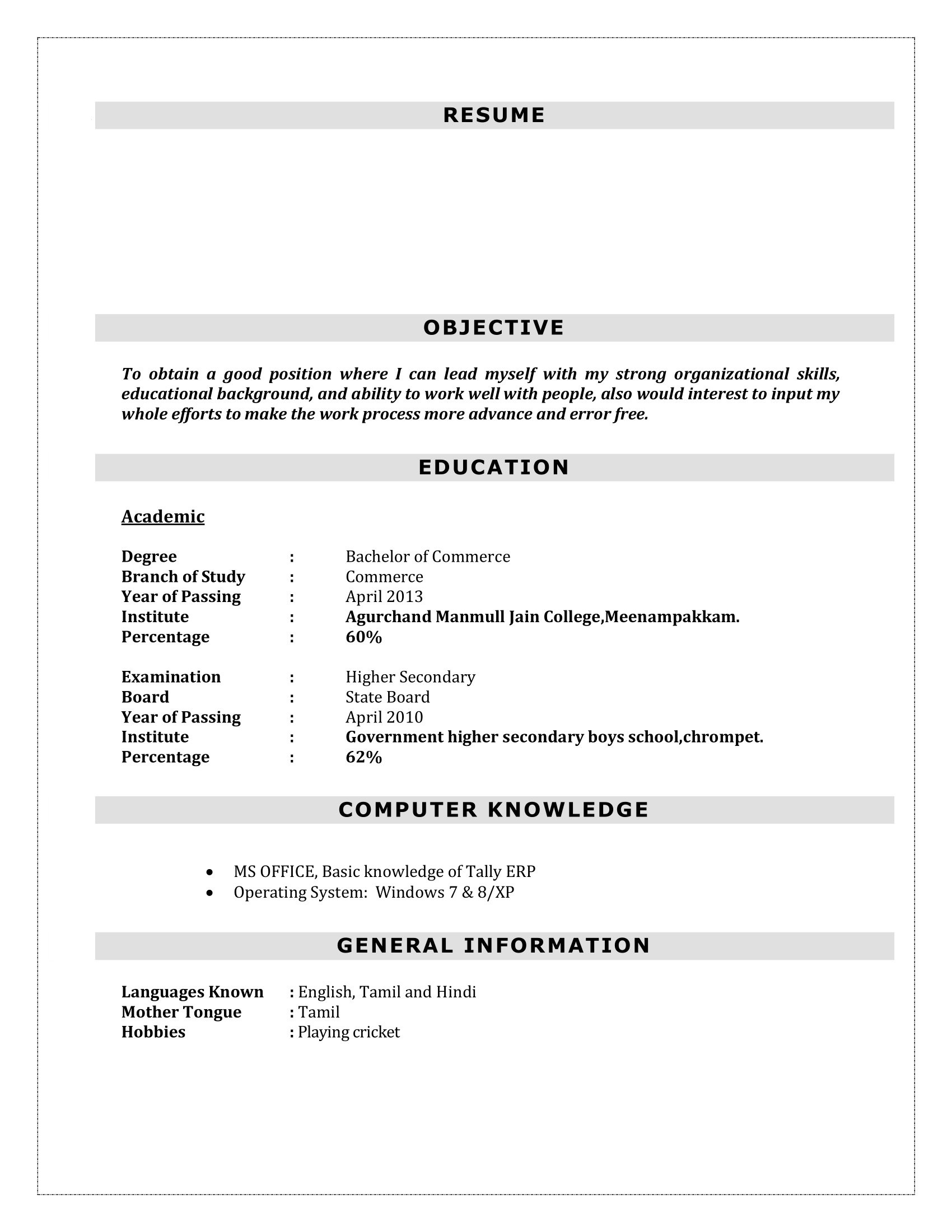 RESUME

OBJECTIVE

To obtain a good position where I can lead myself with my strong organizational skills, educational background, and ability to work well with people, also would interest to input my whole efforts to make the work process more advance and error free.

EDUCATION

Academic

Degree : Bachelor of Commerce
Branch of Study : Commerce
Year of Passing : April 2013
Institute : Agurchand Manmull Jain College,Meenampakkam.
Percentage : 60%

Examination : Higher Secondary
Board : State Board
Year of Passing : April 2010
Institute : Government higher secondary boys school,chrompet.
Percentage : 62%

COMPUTER KNOWLEDGE

• MS OFFICE, Basic knowledge of Tally ERP
• Operating System: Windows 7 & 8/XP

GENERAL INFORMATION

Languages Known : English, Tamil and Hindi
Mother Tongue : Tamil
Hobbies : Playing cricket